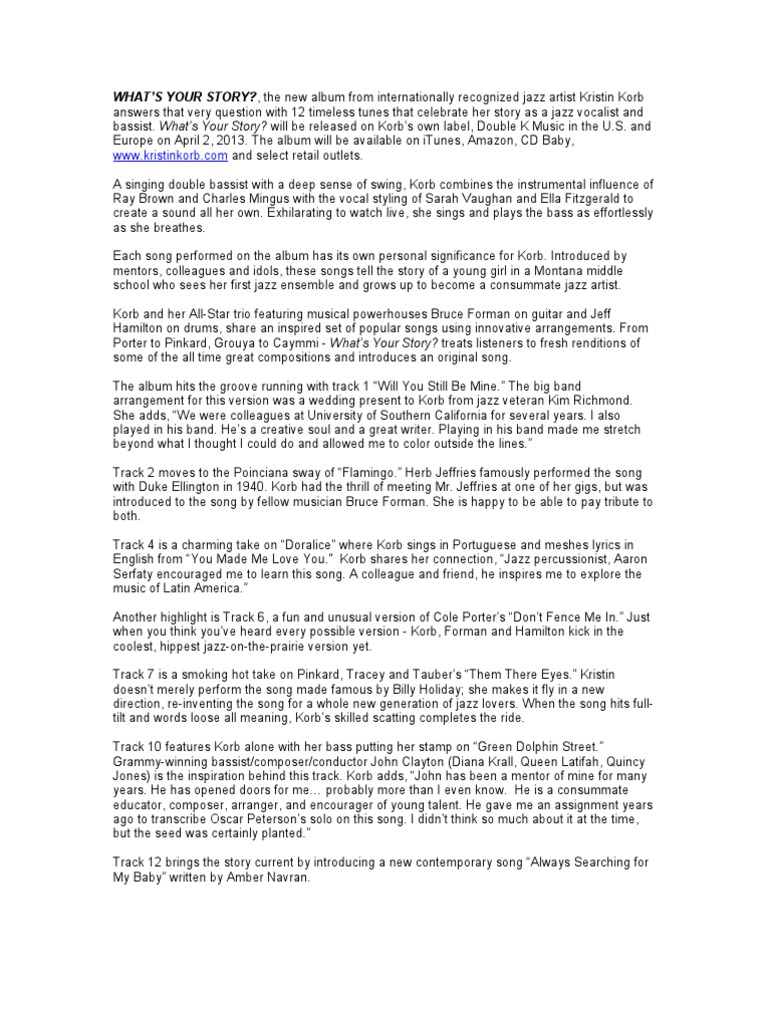 WHAT'S YOUR STORY?, the new album from internationally recognized jazz artist Kristin Korb answers that very question with 12 timeless tunes that celebrate her story as a jazz vocalist and bassist. What's Your Story? will be released on Korb's own label, Double K Music in the U.S. and Europe on April 2, 2013. The album will be available on iTunes, Amazon, CD Baby, www.kristinkorb.com and select retail outlets.

A singing double bassist with a deep sense of swing, Korb combines the instrumental influence of Ray Brown and Charles Mingus with the vocal styling of Sarah Vaughan and Ella Fitzgerald to create a sound all her own. Exhilarating to watch live, she sings and plays the bass as effortlessly as she breathes.

Each song performed on the album has its own personal significance for Korb. Introduced by mentors, colleagues and idols, these songs tell the story of a young girl in a Montana middle school who sees her first jazz ensemble and grows up to become a consummate jazz artist.

Korb and her All-Star trio featuring musical powerhouses Bruce Forman on guitar and Jeff Hamilton on drums, share an inspired set of popular songs using innovative arrangements. From Porter to Pinkard, Grouya to Caymmi - What's Your Story? treats listeners to fresh renditions of some of the all time great compositions and introduces an original song.

The album hits the groove running with track 1 "Will You Still Be Mine." The big band arrangement for this version was a wedding present to Korb from jazz veteran Kim Richmond. She adds, "We were colleagues at University of Southern California for several years. I also played in his band. He's a creative soul and a great writer. Playing in his band made me stretch beyond what I thought I could do and allowed me to color outside the lines."

Track 2 moves to the Poinciana sway of "Flamingo." Herb Jeffries famously performed the song with Duke Ellington in 1940. Korb had the thrill of meeting Mr. Jeffries at one of her gigs, but was introduced to the song by fellow musician Bruce Forman. She is happy to be able to pay tribute to both.

Track 4 is a charming take on "Doralice" where Korb sings in Portuguese and meshes lyrics in English from "You Made Me Love You." Korb shares her connection, "Jazz percussionist, Aaron Serfaty encouraged me to learn this song. A colleague and friend, he inspires me to explore the music of Latin America."

Another highlight is Track 6, a fun and unusual version of Cole Porter's "Don't Fence Me In." Just when you think you've heard every possible version - Korb, Forman and Hamilton kick in the coolest, hippest jazz-on-the-prairie version yet.

Track 7 is a smoking hot take on Pinkard, Tracey and Tauber's "Them There Eyes." Kristin doesn't merely perform the song made famous by Billy Holiday; she makes it fly in a new direction, re-inventing the song for a whole new generation of jazz lovers. When the song hits full-tilt and words loose all meaning, Korb's skilled scatting completes the ride.

Track 10 features Korb alone with her bass putting her stamp on "Green Dolphin Street." Grammy-winning bassist/composer/conductor John Clayton (Diana Krall, Queen Latifah, Quincy Jones) is the inspiration behind this track. Korb adds, "John has been a mentor of mine for many years. He has opened doors for me… probably more than I even know. He is a consummate educator, composer, arranger, and encourager of young talent. He gave me an assignment years ago to transcribe Oscar Peterson's solo on this song. I didn't think so much about it at the time, but the seed was certainly planted."

Track 12 brings the story current by introducing a new contemporary song "Always Searching for My Baby" written by Amber Navran.